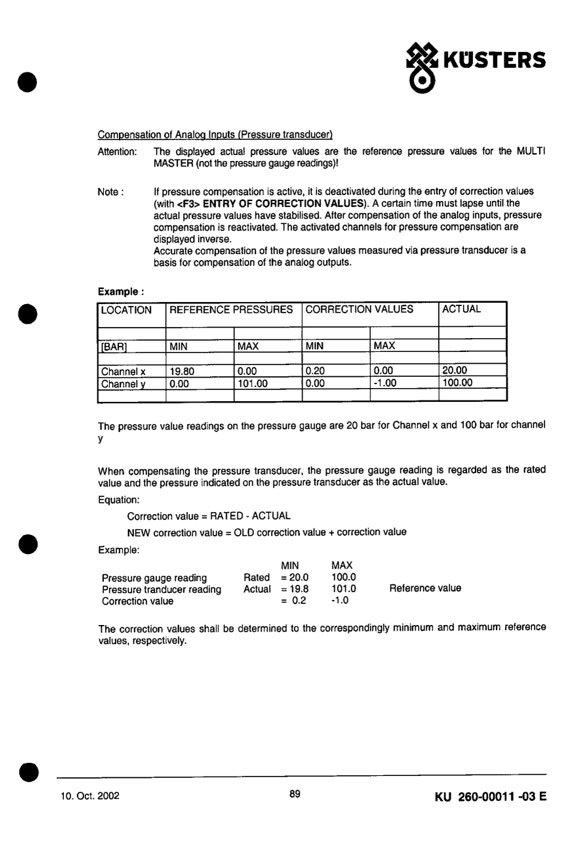 KÜSTERS

Compensation of Analog Inputs (Pressure transducer)

Attention: The displayed actual pressure values are the reference pressure values for the MULTI MASTER (not the pressure gauge readings)!

Note : If pressure compensation is active, it is deactivated during the entry of correction values (with <F3> ENTRY OF CORRECTION VALUES). A certain time must lapse until the actual pressure values have stabilised. After compensation of the analog inputs, pressure compensation is reactivated. The activated channels for pressure compensation are displayed inverse.
Accurate compensation of the pressure values measured via pressure transducer is a basis for compensation of the analog outputs.

Example :

| LOCATION | REFERENCE PRESSURES | | CORRECTION VALUES | | ACTUAL |
|---|---|---|---|---|---|
| | | | | | |
| [BAR] | MIN | MAX | MIN | MAX | |
| | | | | | |
| Channel x | 19.80 | 0.00 | 0.20 | 0.00 | 20.00 |
| Channel y | 0.00 | 101.00 | 0.00 | -1.00 | 100.00 |
| | | | | | |

The pressure value readings on the pressure gauge are 20 bar for Channel x and 100 bar for channel y

When compensating the pressure transducer, the pressure gauge reading is regarded as the rated value and the pressure indicated on the pressure transducer as the actual value.

Equation:

Correction value = RATED - ACTUAL

NEW correction value = OLD correction value + correction value

Example:

| | | MIN | MAX | |
|---|---|---|---|---|
| Pressure gauge reading | Rated | = 20.0 | 100.0 | |
| Pressure tranducer reading | Actual | = 19.8 | 101.0 | Reference value |
| Correction value | | = 0.2 | -1.0 | |

The correction values shall be determined to the correspondingly minimum and maximum reference values, respectively.

10. Oct. 2002 89 KU 260-00011 -03 E